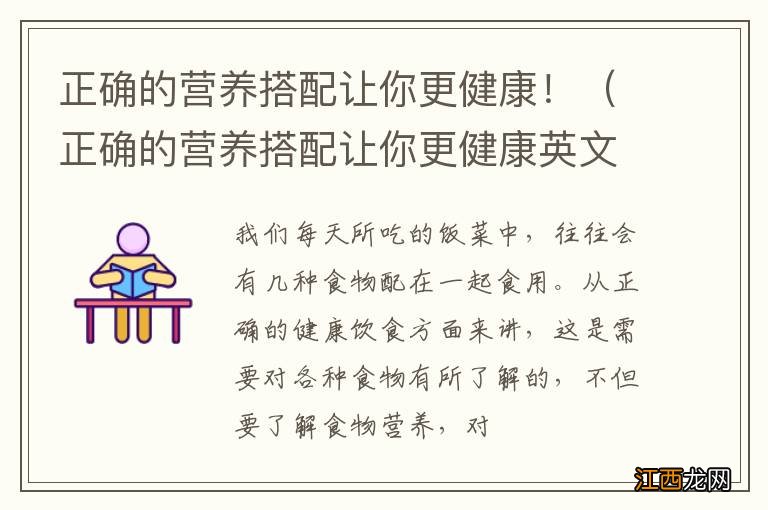 正确的营养搭配让你更健康！（正确的营养搭配让你更健康英文

我们每天所吃的饭菜中，往往会有几种食物配在一起食用。从正确的健康饮食方面来讲，这是需要对各种食物有所了解的，不但要了解食物营养，对

江西龙网